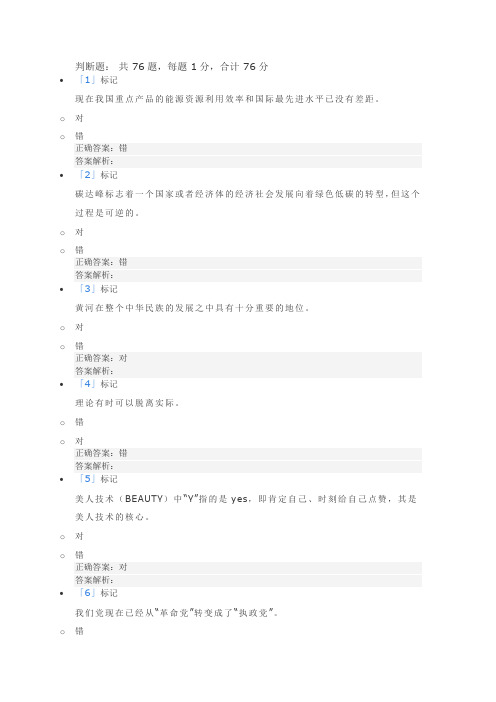 判断题：共 76 题，每题 1 分，合计 76 分

「1」标记

现在我国重点产品的能源资源利用效率和国际最先进水平已没有差距。

对

错

正确答案：错

答案解析：

「2」标记

碳达峰标志着一个国家或者经济体的经济社会发展向着绿色低碳的转型，但这个过程是可逆的。

对

错

正确答案：错

答案解析：

「3」标记

黄河在整个中华民族的发展之中具有十分重要的地位。

对

错

正确答案：对

答案解析：

「4」标记

理论有时可以脱离实际。

错

对

正确答案：错

答案解析：

「5」标记

美人技术（BEAUTY）中"Y"指的是 yes，即肯定自己、时刻给自己点赞，其是美人技术的核心。

对

错

正确答案：对

答案解析：

「6」标记

我们党现在已经从"革命党"转变成了"执政党"。

错